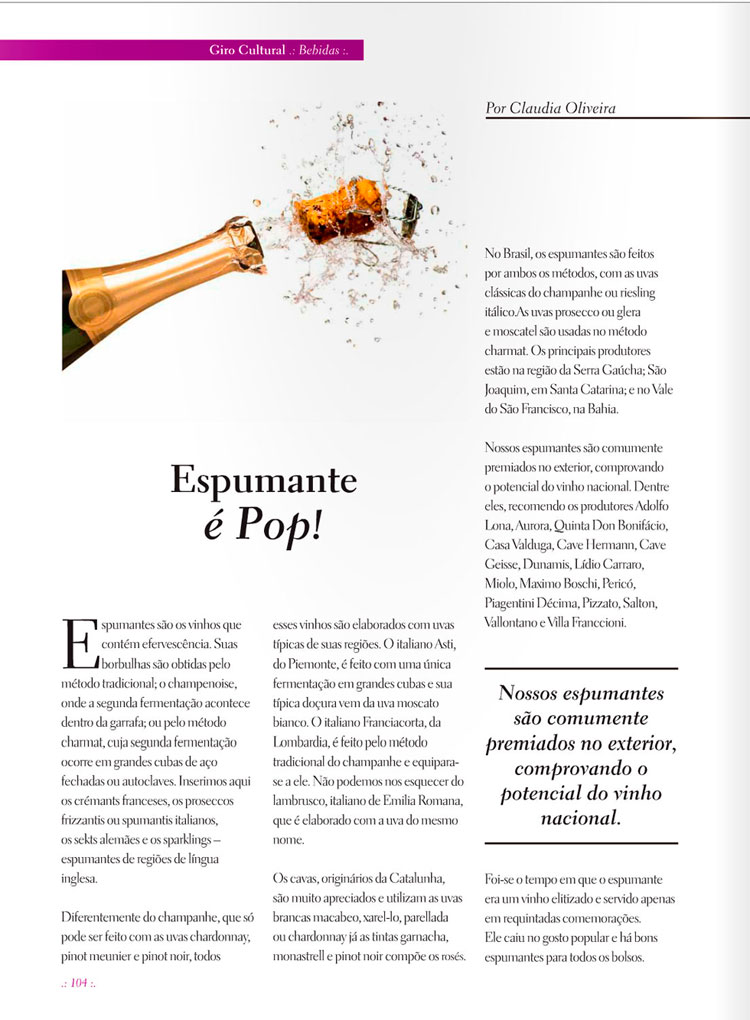 Giro Cultural .: Bebidas :.

Por Claudia Oliveira

Espumante é Pop!

Espumantes são os vinhos que contém efervescência. Suas borbulhas são obtidas pelo método tradicional; o champenoise, onde a segunda fermentação acontece dentro da garrafa; ou pelo método charmat, cuja segunda fermentação ocorre em grandes cubas de aço fechadas ou autoclaves. Inserimos aqui os crémants franceses, os proseccos frizzantis ou spumantis italianos, os sekts alemães e os sparklings – espumantes de regiões de língua inglesa.

Diferentemente do champanhe, que só pode ser feito com as uvas chardonnay, pinot meunier e pinot noir, todos esses vinhos são elaborados com uvas típicas de suas regiões. O italiano Asti, do Piemonte, é feito com uma única fermentação em grandes cubas e sua típica doçura vem da uva moscato bianco. O italiano Franciacorta, da Lombardia, é feito pelo método tradicional do champanhe e equipara-se a ele. Não podemos nos esquecer do lambrusco, italiano de Emília Romana, que é elaborado com a uva do mesmo nome.

Os cavas, originários da Catalunha, são muito apreciados e utilizam as uvas brancas macabeo, xarel-lo, parellada ou chardonnay já as tintas garnacha, monastrell e pinot noir compõe os rosés.

No Brasil, os espumantes são feitos por ambos os métodos, com as uvas clássicas do champanhe ou riesling itálico.As uvas prosecco ou glera e moscatel são usadas no método charmat. Os principais produtores estão na região da Serra Gaúcha; São Joaquim, em Santa Catarina; e no Vale do São Francisco, na Bahia.

Nossos espumantes são comumente premiados no exterior, comprovando o potencial do vinho nacional. Dentre eles, recomendo os produtores Adolfo Lona, Aurora, Quinta Don Bonifácio, Casa Valduga, Cave Hermann, Cave Geisse, Dunamis, Lídio Carraro, Miolo, Maximo Boschi, Pericó, Piagentini Décima, Pizzato, Salton, Vallontano e Villa Franccioni.

Nossos espumantes são comumente premiados no exterior, comprovando o potencial do vinho nacional.

Foi-se o tempo em que o espumante era um vinho elitizado e servido apenas em requintadas comemorações. Ele caiu no gosto popular e há bons espumantes para todos os bolsos.

.: 104 :.